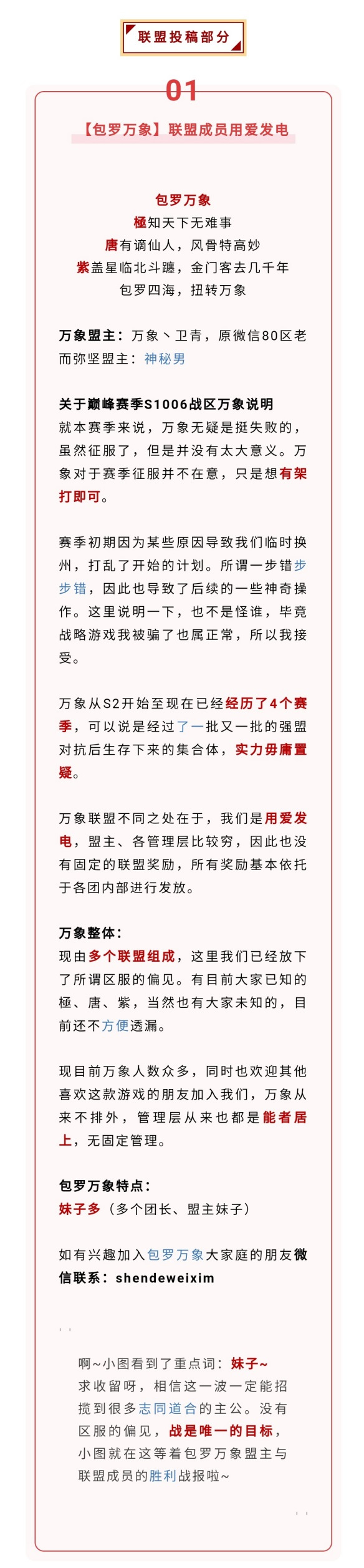 联盟投稿部分

01

【包罗万象】联盟成员用爱发电

包罗万象
極知天下无难事
唐有谪仙人，风骨特高妙
紫盖星临北斗躔，金门客去几千年
包罗四海，扭转万象

万象盟主：万象丶卫青，原微信80区老而弥坚盟主：神秘男

关于巅峰赛季S1006战区万象说明
就本赛季来说，万象无疑是挺失败的，虽然征服了，但是并没有太大意义。万象对于赛季征服并不在意，只是想有架打即可。

赛季初期因为某些原因导致我们临时换州，打乱了开始的计划。所谓一步错步步错，因此也导致了后续的一些神奇操作。这里说明一下，也不是怪谁，毕竟战略游戏我被骗了也属正常，所以我接受。

万象从S2开始至现在已经经历了4个赛季，可以说是经过了一批又一批的强盟对抗后生存下来的集合体，实力毋庸置疑。

万象联盟不同之处在于，我们是用爱发电，盟主、各管理层比较穷，因此也没有固定的联盟奖励，所有奖励基本依托于各团内部进行发放。

万象整体：
现由多个联盟组成，这里我们已经放下了所谓区服的偏见。有目前大家已知的極、唐、紫，当然也有大家未知的，目前还不方便透漏。

现目前万象人数众多，同时也欢迎其他喜欢这款游戏的朋友加入我们，万象从来不排外，管理层从来也都是能者居上，无固定管理。

包罗万象特点：
妹子多（多个团长、盟主妹子）

如有兴趣加入包罗万象大家庭的朋友微信联系：shendeweixim

啊~小图看到了重点词：妹子~
求收留呀，相信这一波一定能招揽到很多志同道合的主公。没有区服的偏见，战是唯一的目标，小图就在这等着包罗万象盟主与联盟成员的胜利战报啦~